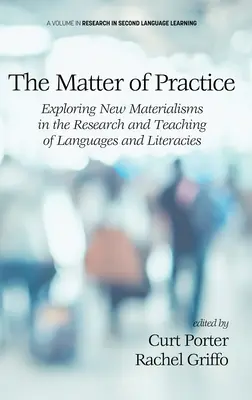 A VOLUME IN RESEARCH IN SECOND LANGUAGE LEARNING

The Matter of Practice

Exploring New Materialisms in the Research and Teaching of Languages and Literacies

edited by
Curt Porter
Rachel Griffo